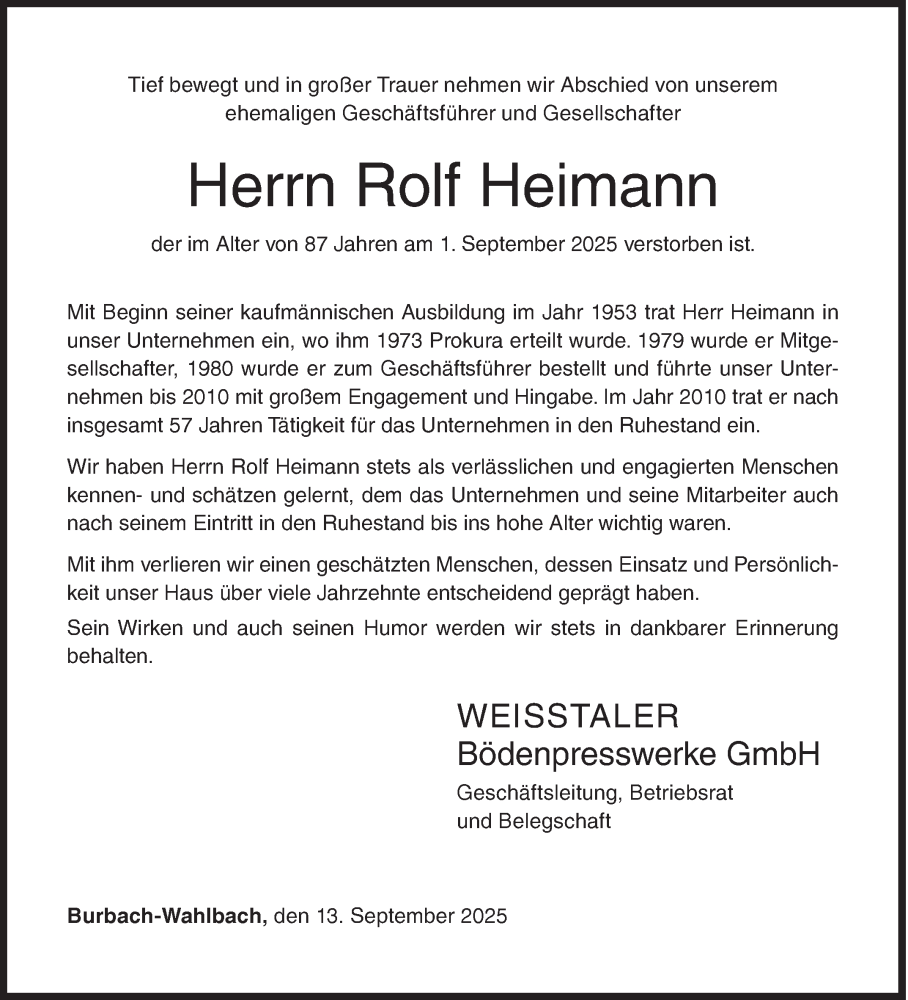 Tief bewegt und in großer Trauer nehmen wir Abschied von unserem ehemaligen Geschäftsführer und Gesellschafter

Herrn Rolf Heimann

der im Alter von 87 Jahren am 1. September 2025 verstorben ist.

Mit Beginn seiner kaufmännischen Ausbildung im Jahr 1953 trat Herr Heimann in unser Unternehmen ein, wo ihm 1973 Prokura erteilt wurde. 1979 wurde er Mitgesellschafter, 1980 wurde er zum Geschäftsführer bestellt und führte unser Unternehmen bis 2010 mit großem Engagement und Hingabe. Im Jahr 2010 trat er nach insgesamt 57 Jahren Tätigkeit für das Unternehmen in den Ruhestand ein.

Wir haben Herrn Rolf Heimann stets als verlässlichen und engagierten Menschen kennen- und schätzen gelernt, dem das Unternehmen und seine Mitarbeiter auch nach seinem Eintritt in den Ruhestand bis ins hohe Alter wichtig waren.

Mit ihm verlieren wir einen geschätzten Menschen, dessen Einsatz und Persönlichkeit unser Haus über viele Jahrzehnte entscheidend geprägt haben.
Sein Wirken und auch seinen Humor werden wir stets in dankbarer Erinnerung behalten.

WEISSTALER
Bödenpresswerke GmbH
Geschäftsleitung, Betriebsrat
und Belegschaft

Burbach-Wahlbach, den 13. September 2025